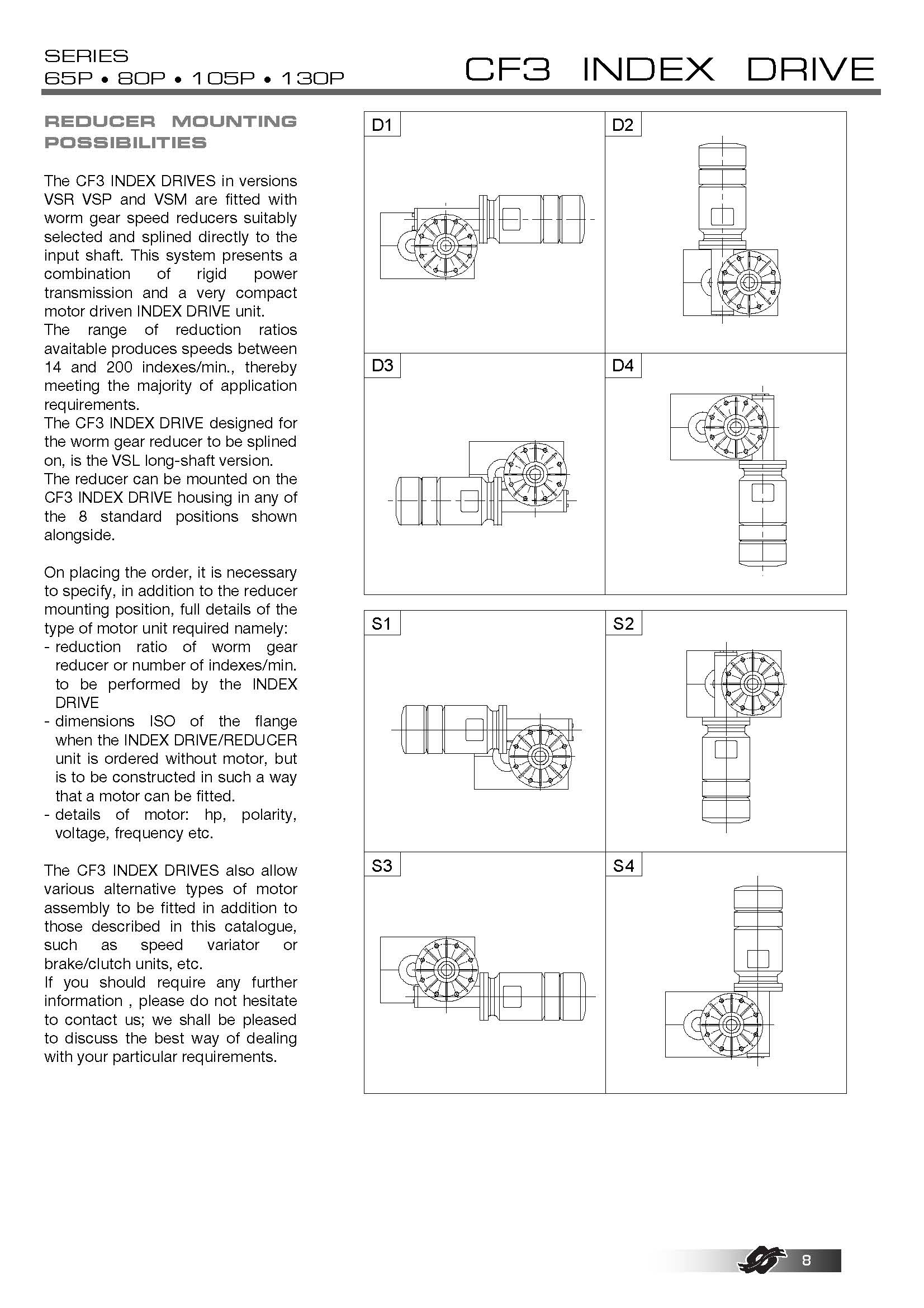 SERIES
65P • 80P • 105P • 130P

CF3 INDEX DRIVE

REDUCER MOUNTING POSSIBILITIES

The CF3 INDEX DRIVES in versions VSR VSP and VSM are fitted with worm gear speed reducers suitably selected and splined directly to the input shaft. This system presents a combination of rigid power transmission and a very compact motor driven INDEX DRIVE unit.
The range of reduction ratios avaitable produces speeds between 14 and 200 indexes/min., thereby meeting the majority of application requirements.
The CF3 INDEX DRIVE designed for the worm gear reducer to be splined on, is the VSL long-shaft version.
The reducer can be mounted on the CF3 INDEX DRIVE housing in any of the 8 standard positions shown alongside.

On placing the order, it is necessary to specify, in addition to the reducer mounting position, full details of the type of motor unit required namely:
- reduction ratio of worm gear reducer or number of indexes/min. to be performed by the INDEX DRIVE
- dimensions ISO of the flange when the INDEX DRIVE/REDUCER unit is ordered without motor, but is to be constructed in such a way that a motor can be fitted.
- details of motor: hp, polarity, voltage, frequency etc.

The CF3 INDEX DRIVES also allow various alternative types of motor assembly to be fitted in addition to those described in this catalogue, such as speed variator or brake/clutch units, etc.
If you should require any further information , please do not hesitate to contact us; we shall be pleased to discuss the best way of dealing with your particular requirements.

D1
D2
D3
D4
S1
S2
S3
S4

8